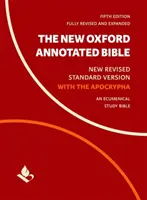 FIFTH EDITION
FULLY REVISED AND EXPANDED

THE NEW OXFORD ANNOTATED BIBLE

NEW REVISED STANDARD VERSION
WITH THE APOCRYPHA

AN ECUMENICAL STUDY BIBLE